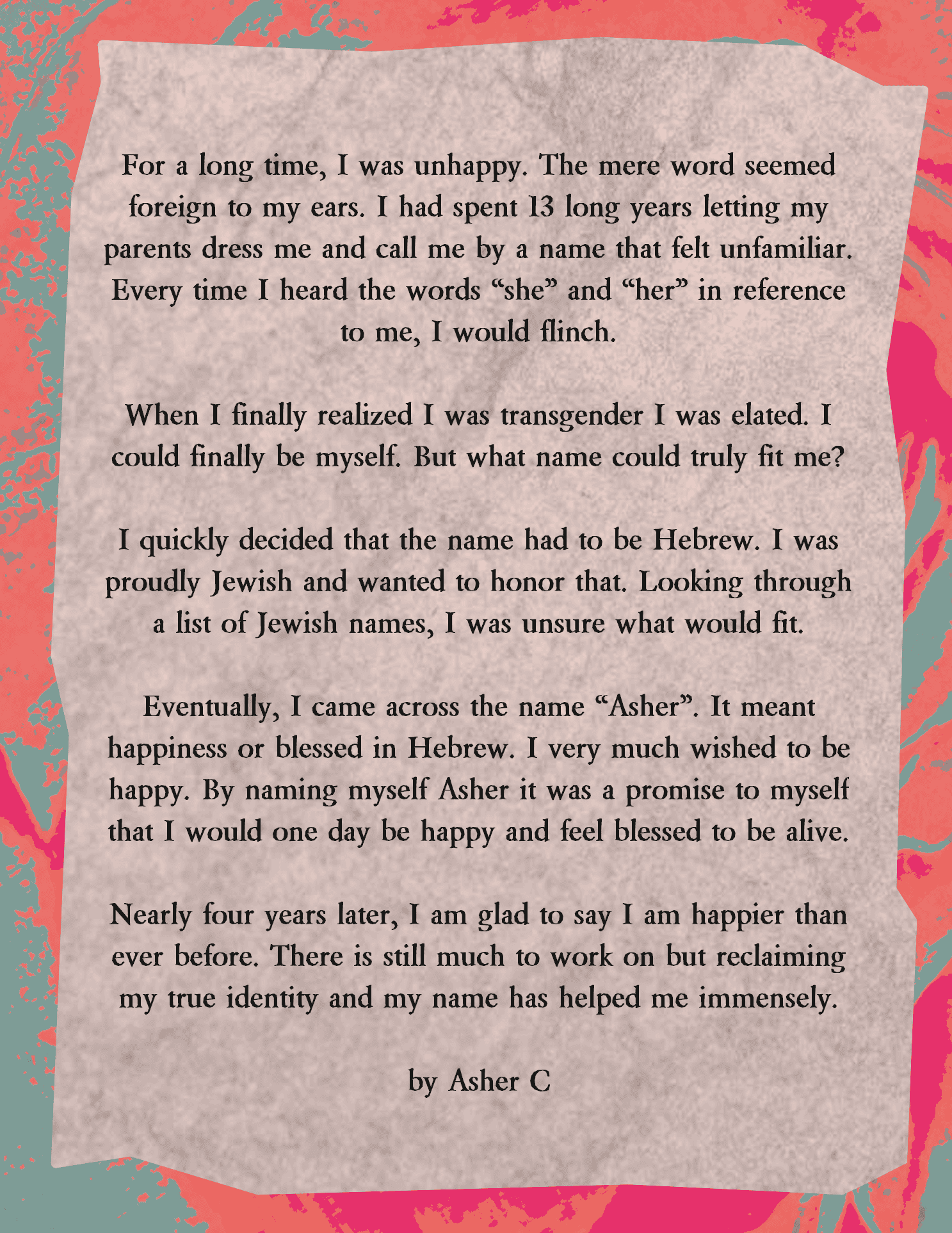 For a long time, I was unhappy. The mere word seemed foreign to my ears. I had spent 13 long years letting my parents dress me and call me by a name that felt unfamiliar. Every time I heard the words “she” and “her” in reference to me, I would flinch.

When I finally realized I was transgender I was elated. I could finally be myself. But what name could truly fit me?

I quickly decided that the name had to be Hebrew. I was proudly Jewish and wanted to honor that. Looking through a list of Jewish names, I was unsure what would fit.

Eventually, I came across the name “Asher”. It meant happiness or blessed in Hebrew. I very much wished to be happy. By naming myself Asher it was a promise to myself that I would one day be happy and feel blessed to be alive.

Nearly four years later, I am glad to say I am happier than ever before. There is still much to work on but reclaiming my true identity and my name has helped me immensely.

by Asher C